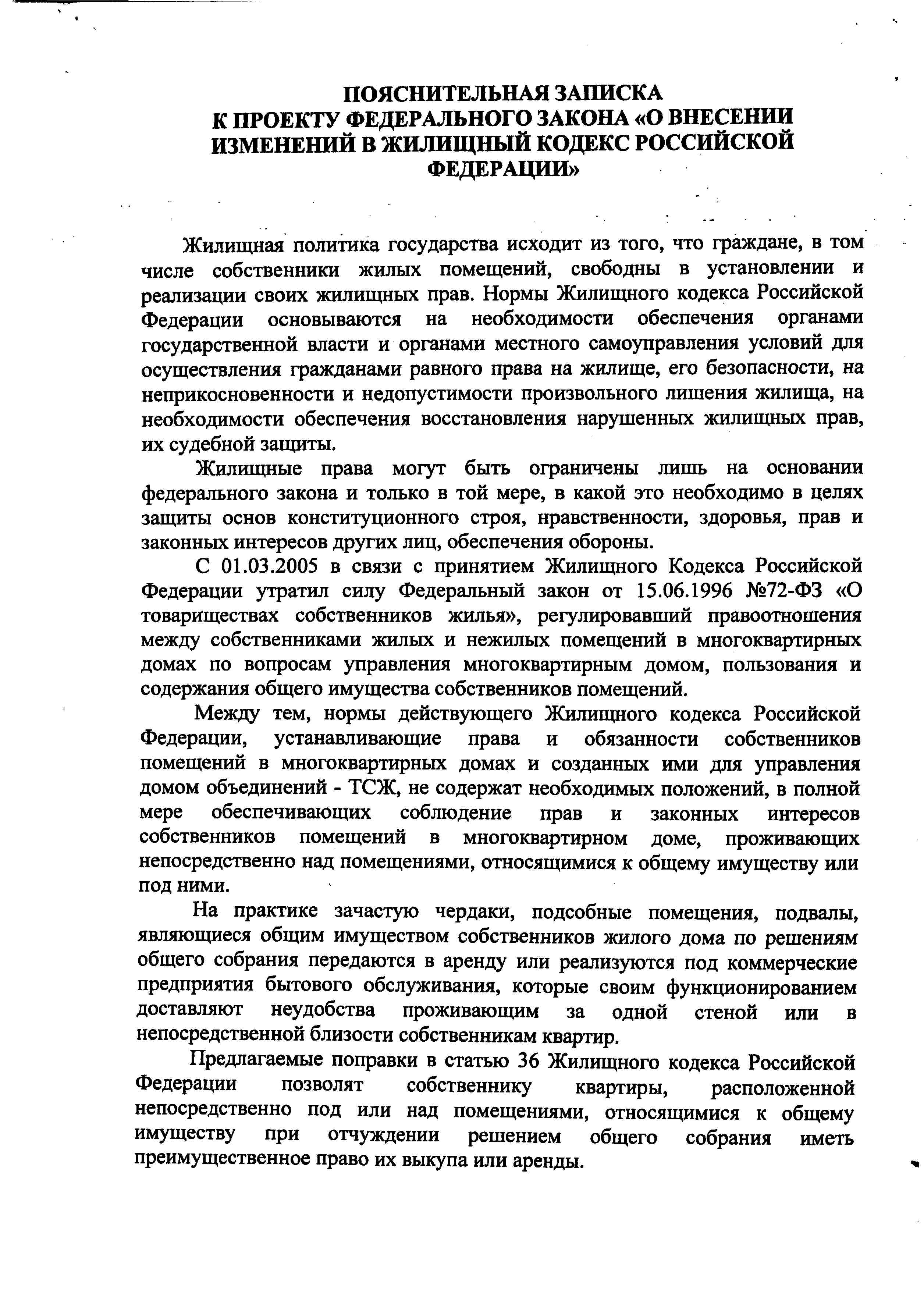 ПОЯСНИТЕЛЬНАЯ ЗАПИСКА
К ПРОЕКТУ ФЕДЕРАЛЬНОГО ЗАКОНА «О ВНЕСЕНИИ ИЗМЕНЕНИЙ В ЖИЛИЩНЫЙ КОДЕКС РОССИЙСКОЙ ФЕДЕРАЦИИ»

Жилищная политика государства исходит из того, что граждане, в том числе собственники жилых помещений, свободны в установлении и реализации своих жилищных прав. Нормы Жилищного кодекса Российской Федерации основываются на необходимости обеспечения органами государственной власти и органами местного самоуправления условий для осуществления гражданами равного права на жилище, его безопасности, на неприкосновенности и недопустимости произвольного лишения жилища, на необходимости обеспечения восстановления нарушенных жилищных прав, их судебной защиты.

Жилищные права могут быть ограничены лишь на основании федерального закона и только в той мере, в какой это необходимо в целях защиты основ конституционного строя, нравственности, здоровья, прав и законных интересов других лиц, обеспечения обороны.

С 01.03.2005 в связи с принятием Жилищного Кодекса Российской Федерации утратил силу Федеральный закон от 15.06.1996 №72-ФЗ «О товариществах собственников жилья», регулировавший правоотношения между собственниками жилых и нежилых помещений в многоквартирных домах по вопросам управления многоквартирным домом, пользования и содержания общего имущества собственников помещений.

Между тем, нормы действующего Жилищного кодекса Российской Федерации, устанавливающие права и обязанности собственников помещений в многоквартирных домах и созданных ими для управления домом объединений - ТСЖ, не содержат необходимых положений, в полной мере обеспечивающих соблюдение прав и законных интересов собственников помещений в многоквартирном доме, проживающих непосредственно над помещениями, относящимися к общему имуществу или под ними.

На практике зачастую чердаки, подсобные помещения, подвалы, являющиеся общим имуществом собственников жилого дома по решениям общего собрания передаются в аренду или реализуются под коммерческие предприятия бытового обслуживания, которые своим функционированием доставляют неудобства проживающим за одной стеной или в непосредственной близости собственникам квартир.

Предлагаемые поправки в статью 36 Жилищного кодекса Российской Федерации позволят собственнику квартиры, расположенной непосредственно под или над помещениями, относящимися к общему имуществу при отчуждении решением общего собрания иметь преимущественное право их выкупа или аренды.